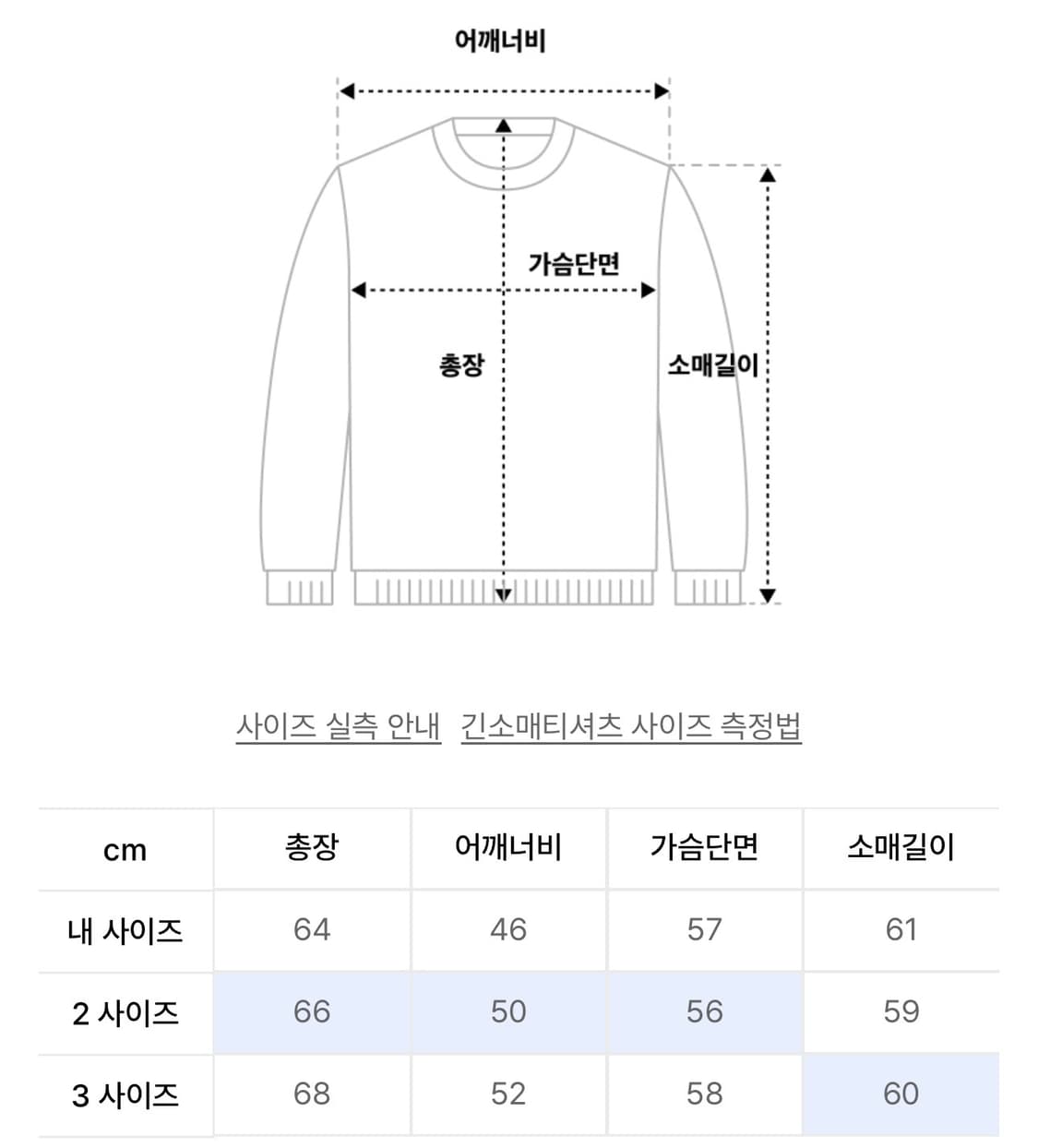 어깨너비

가슴단면

총장

소매길이

사이즈 실측 안내   긴소매티셔츠 사이즈 측정법

| cm | 총장 | 어깨너비 | 가슴단면 | 소매길이 |
|---|---|---|---|---|
| 내 사이즈 | 64 | 46 | 57 | 61 |
| 2 사이즈 | 66 | 50 | 56 | 59 |
| 3 사이즈 | 68 | 52 | 58 | 60 |